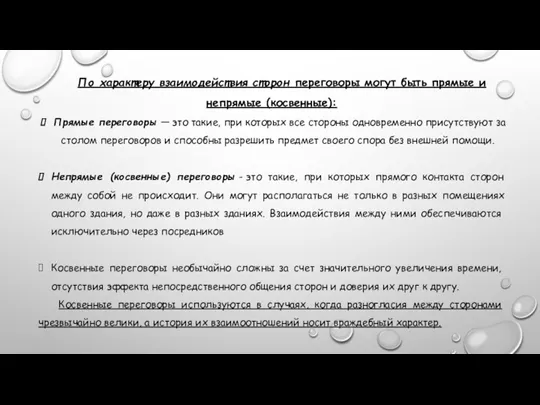 По характеру взаимодействия сторон переговоры могут быть прямые и непрямые (косвенные):

Прямые переговоры — это такие, при которых все стороны одновременно присутствуют за столом переговоров и способны разрешить предмет своего спора без внешней помощи.

Непрямые (косвенные) переговоры - это такие, при которых прямого контакта сторон между собой не происходит. Они могут располагаться не только в разных помещениях одного здания, но даже в разных зданиях. Взаимодействия между ними обеспечиваются исключительно через посредников

Косвенные переговоры необычайно сложны за счет значительного увеличения времени, отсутствия эффекта непосредственного общения сторон и доверия их друг к другу.

Косвенные переговоры используются в случаях, когда разногласия между сторонами чрезвычайно велики, а история их взаимоотношений носит враждебный характер.